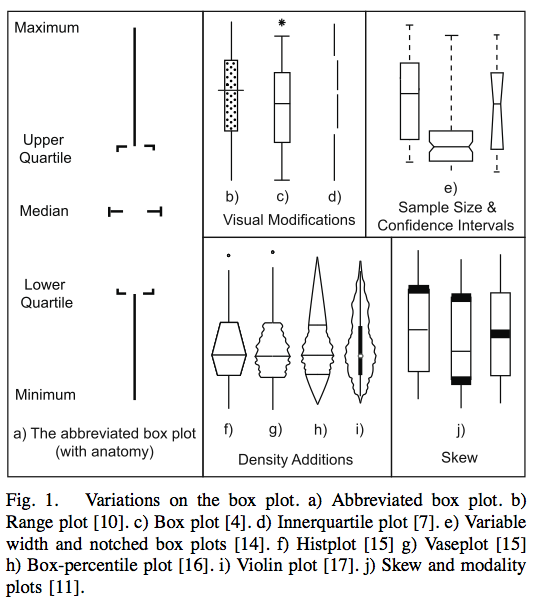 Maximum

Upper Quartile

Median

Lower Quartile

Minimum

a) The abbreviated box plot (with anatomy)

b) c) d)

Visual Modifications

e)

Sample Size & Confidence Intervals

f) g) h) i)

Density Additions

j)

Skew

Fig. 1. Variations on the box plot. a) Abbreviated box plot. b) Range plot [10]. c) Box plot [4]. d) Innerquartile plot [7]. e) Variable width and notched box plots [14]. f) Histplot [15] g) Vaseplot [15] h) Box-percentile plot [16]. i) Violin plot [17]. j) Skew and modality plots [11].